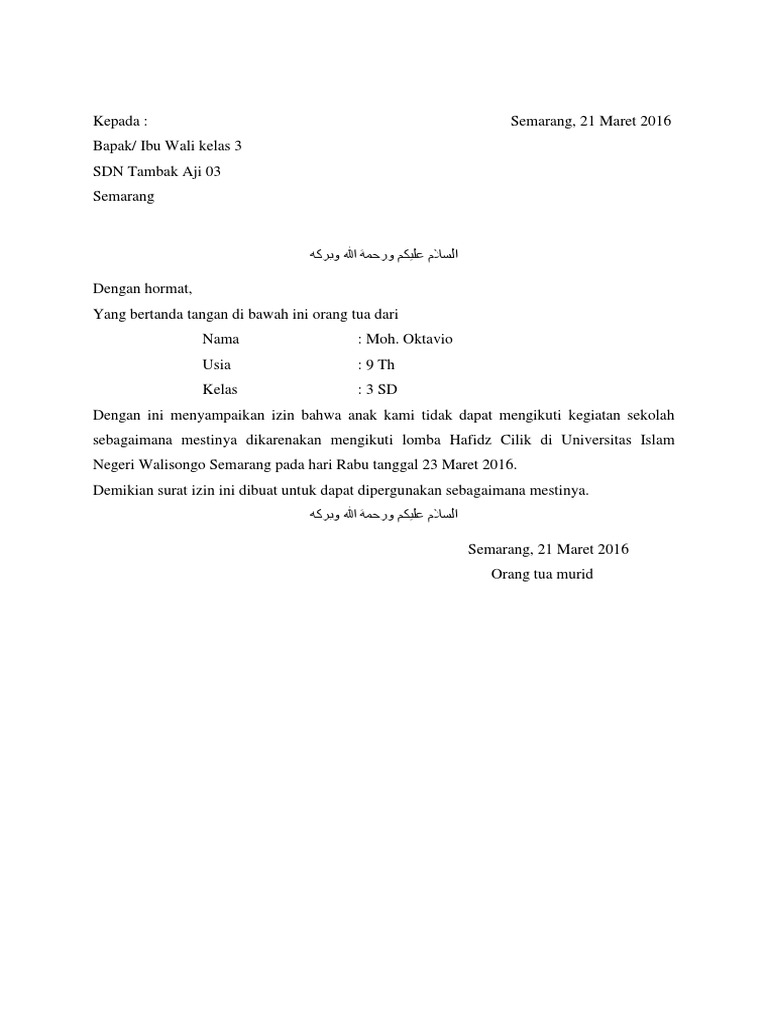 Kepada :

Semarang, 21 Maret 2016

Bapak/ Ibu Wali kelas 3

SDN Tambak Aji 03

Semarang

السلام عليكم ورحمة الله وبركه

Dengan hormat,

Yang bertanda tangan di bawah ini orang tua dari

Nama : Moh. Oktavio

Usia : 9 Th

Kelas : 3 SD

Dengan ini menyampaikan izin bahwa anak kami tidak dapat mengikuti kegiatan sekolah sebagaimana mestinya dikarenakan mengikuti lomba Hafidz Cilik di Universitas Islam Negeri Walisongo Semarang pada hari Rabu tanggal 23 Maret 2016.

Demikian surat izin ini dibuat untuk dapat dipergunakan sebagaimana mestinya.

السلام عليكم ورحمة الله وبركه

Semarang, 21 Maret 2016

Orang tua murid